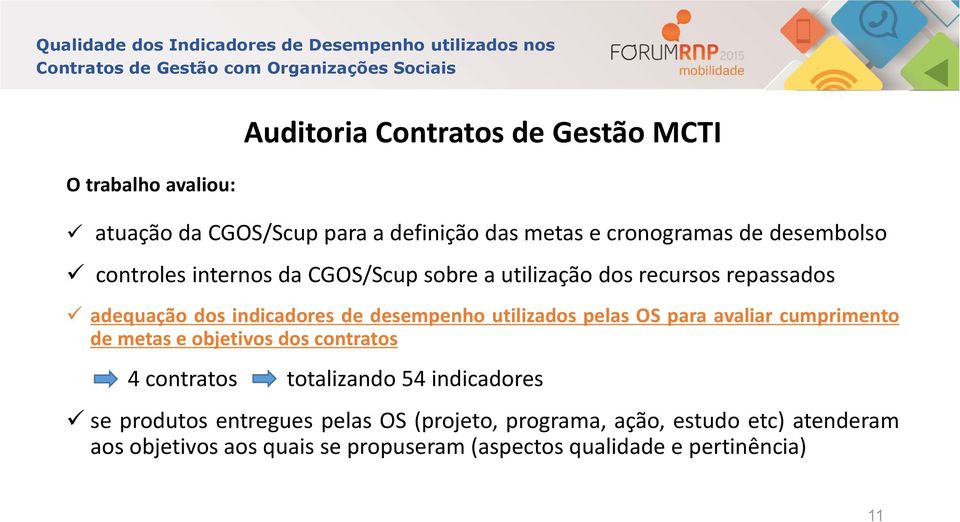 Qualidade dos Indicadores de Desempenho utilizados nos Contratos de Gestão com Organizações Sociais

FORUMRNP 2015
mobilidade

Auditoria Contratos de Gestão MCTI

O trabalho avaliou:

✓ atuação da CGOS/Scup para a definição das metas e cronogramas de desembolso

✓ controles internos da CGOS/Scup sobre a utilização dos recursos repassados

✓ adequação dos indicadores de desempenho utilizados pelas OS para avaliar cumprimento de metas e objetivos dos contratos

4 contratos totalizando 54 indicadores

✓ se produtos entregues pelas OS (projeto, programa, ação, estudo etc) atenderam aos objetivos aos quais se propuseram (aspectos qualidade e pertinência)

11